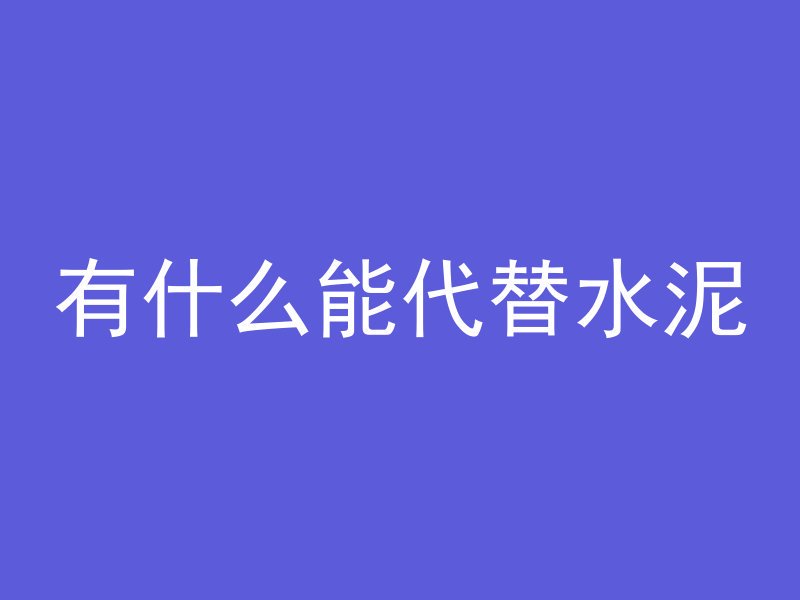 有什么能代替水泥